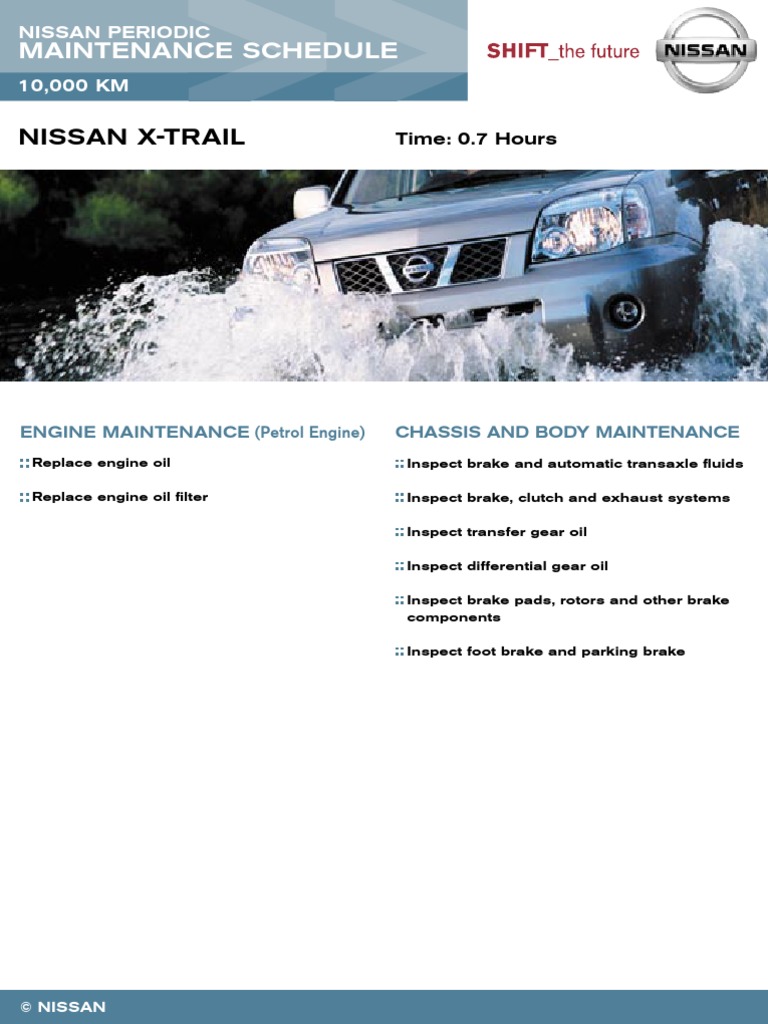 NISSAN PERIODIC
MAINTENANCE SCHEDULE

10,000 KM

SHIFT_the future

NISSAN

NISSAN X-TRAIL

Time: 0.7 Hours

NISSAN

ENGINE MAINTENANCE (Petrol Engine)

:: Replace engine oil

:: Replace engine oil filter

CHASSIS AND BODY MAINTENANCE

:: Inspect brake and automatic transaxle fluids

:: Inspect brake, clutch and exhaust systems

:: Inspect transfer gear oil

:: Inspect differential gear oil

:: Inspect brake pads, rotors and other brake components

:: Inspect foot brake and parking brake

© NISSAN